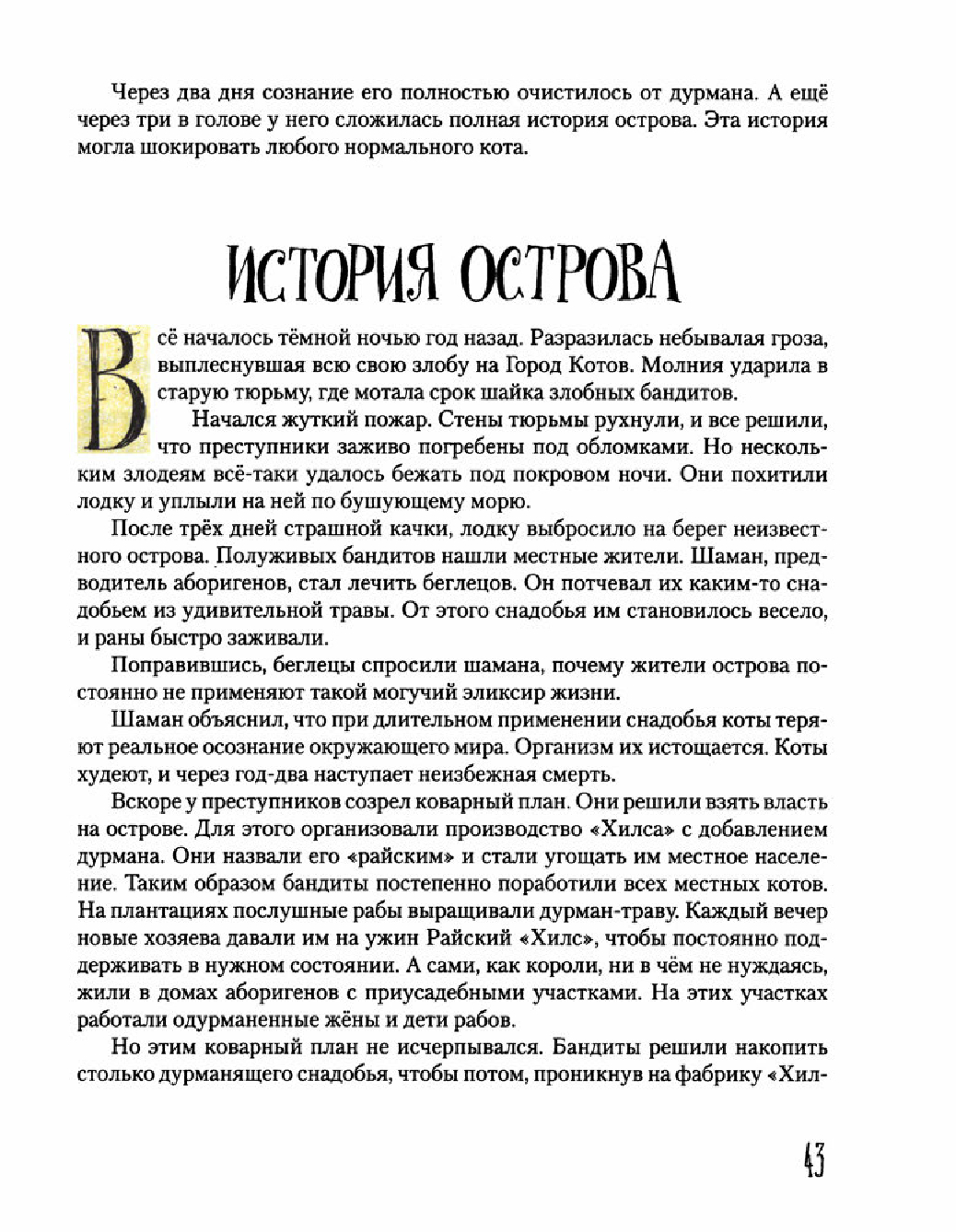 Через два дня сознание его полностью очистилось от дурмана. А ещё через три в голове у него сложилась полная история острова. Эта история могла шокировать любого нормального кота.

ИСТОРИЯ ОСТРОВА

Всё началось тёмной ночью год назад. Разразилась небывалая гроза, выплеснувшая всю свою злобу на Город Котов. Молния ударила в старую тюрьму, где мотала срок шайка злобных бандитов.

Начался жуткий пожар. Стены тюрьмы рухнули, и все решили, что преступники заживо погребены под обломками. Но нескольким злодеям всё-таки удалось бежать под покровом ночи. Они похитили лодку и уплыли на ней по бушующему морю.

После трёх дней страшной качки, лодку выбросило на берег неизвестного острова. Полуживых бандитов нашли местные жители. Шаман, предводитель аборигенов, стал лечить беглецов. Он потчевал их каким-то снадобьем из удивительной травы. От этого снадобья им становилось весело, и раны быстро заживали.

Поправившись, беглецы спросили шамана, почему жители острова постоянно не применяют такой могучий эликсир жизни.

Шаман объяснил, что при длительном применении снадобья коты теряют реальное осознание окружающего мира. Организм их истощается. Коты худеют, и через год-два наступает неизбежная смерть.

Вскоре у преступников созрел коварный план. Они решили взять власть на острове. Для этого организовали производство «Хилса» с добавлением дурмана. Они назвали его «райским» и стали угощать им местное население. Таким образом бандиты постепенно поработили всех местных котов. На плантациях послушные рабы выращивали дурман-траву. Каждый вечер новые хозяева давали им на ужин Райский «Хилс», чтобы постоянно поддерживать в нужном состоянии. А сами, как короли, ни в чём не нуждаясь, жили в домах аборигенов с приусадебными участками. На этих участках работали одурманенные жёны и дети рабов.

Но этим коварный план не исчерпывался. Бандиты решили накопить столько дурманящего снадобья, чтобы потом, проникнув на фабрику «Хил-

43